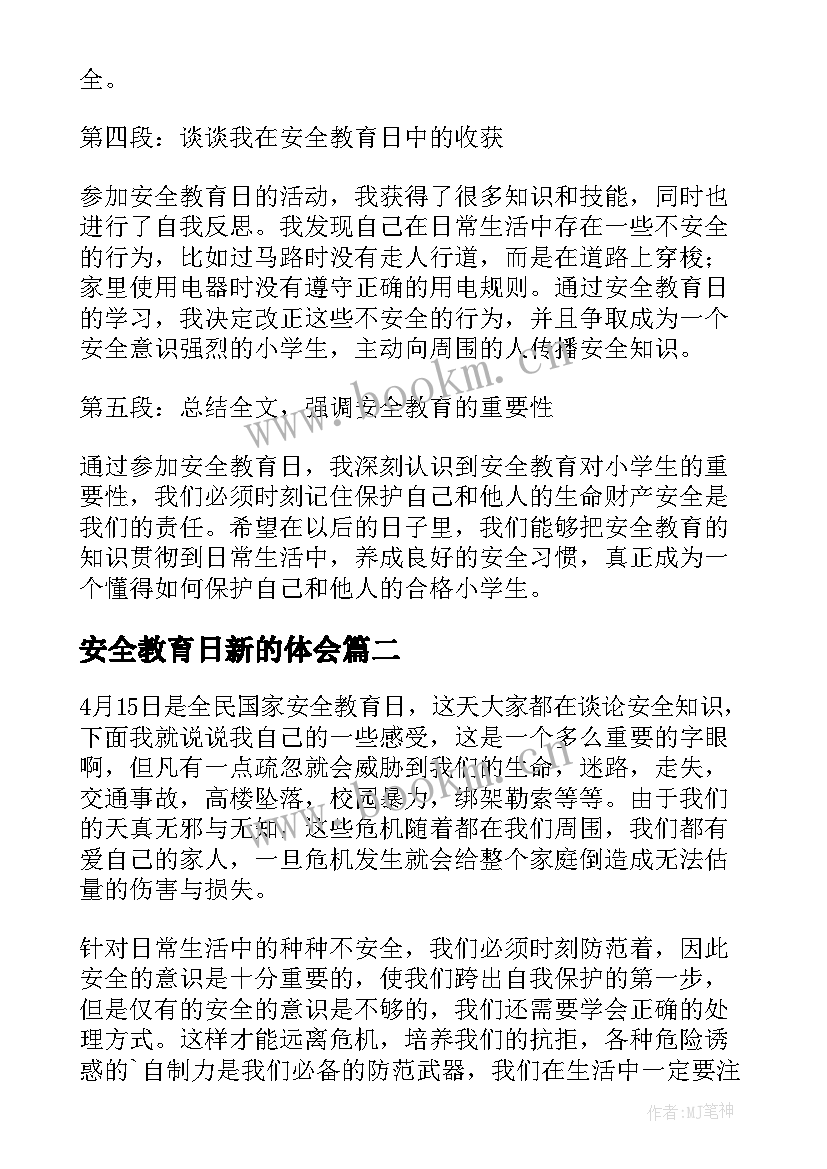 全。

第四段：谈谈我在安全教育日中的收获

参加安全教育日的活动，我获得了很多知识和技能，同时也进行了自我反思。我发现自己在日常生活中存在一些不安全的行为，比如过马路时没有走人行道，而是在道路上穿梭；家里使用电器时没有遵守正确的用电规则。通过安全教育日的学习，我决定改正这些不安全的行为，并且争取成为一个安全意识强烈的小学生，主动向周围的人传播安全知识。

第五段：总结全文，强调安全教育的重要性

通过参加安全教育日，我深刻认识到安全教育对小学生的重要性，我们必须时刻记住保护自己和他人的生命财产安全是我们的责任。希望在以后的日子里，我们能够把安全教育的知识贯彻到日常生活中，养成良好的安全习惯，真正成为一个懂得如何保护自己和他人的合格小学生。

安全教育日新的体会篇二

4月15日是全民国家安全教育日，这天大家都在谈论安全知识，下面我就说说我自己的一些感受，这是一个多么重要的字眼啊，但凡有一点疏忽就会威胁到我们的生命，迷路，走失，交通事故，高楼坠落，校园暴力，绑架勒索等等。由于我们的天真无邪与无知，这些危机随着都在我们周围，我们都有爱自己的家人，一旦危机发生就会给整个家庭倒造成无法估量的伤害与损失。

针对日常生活中的种种不安全，我们必须时刻防范着，因此安全的意识是十分重要的，使我们跨出自我保护的第一步，但是仅有的安全的意识是不够的，我们还需要学会正确的处理方式。这样才能远离危机，培养我们的抗拒，各种危险诱惑的`自制力是我们必备的防范武器，我们在生活中一定要注

www.bookm.cn

作者:MJ笔神